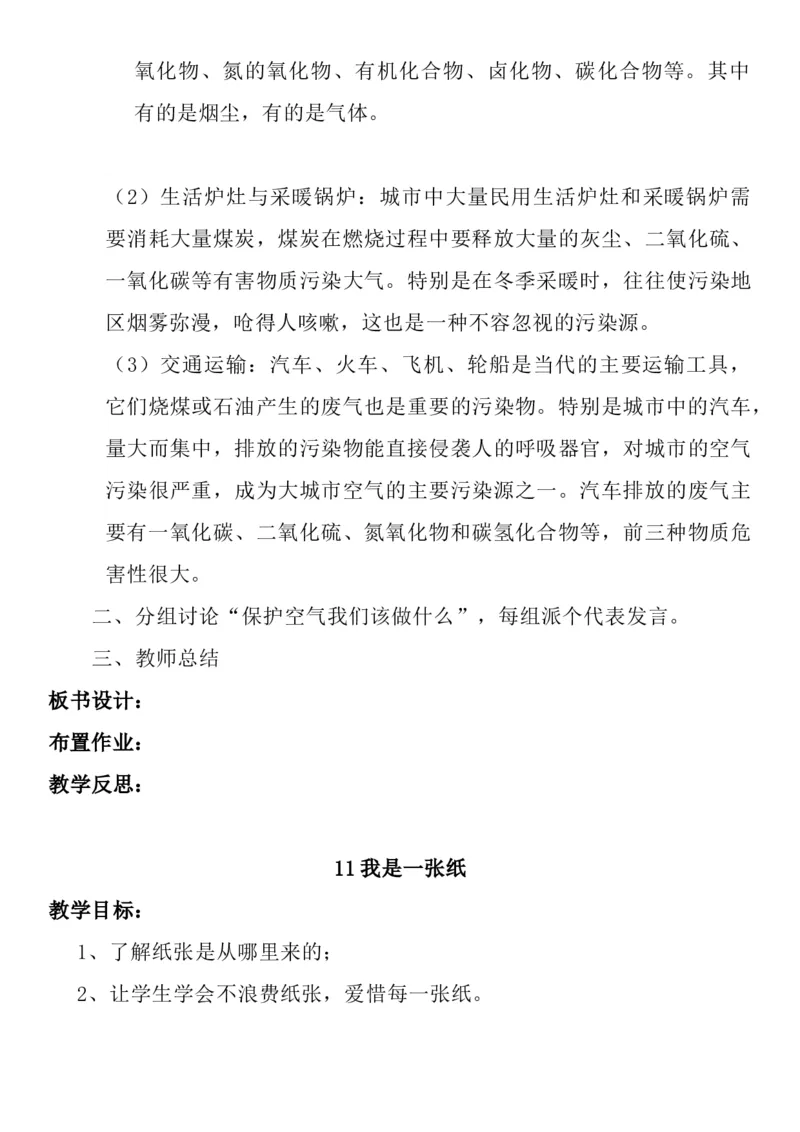 氧化物、氮的氧化物、有机化合物、卤化物、碳化合物等。其中有的是烟尘，有的是气体。

（2）生活炉灶与采暖锅炉：城市中大量民用生活炉灶和采暖锅炉需要消耗大量煤炭，煤炭在燃烧过程中要释放大量的灰尘、二氧化硫、一氧化碳等有害物质污染大气。特别是在冬季采暖时，往往使污染地区烟雾弥漫，呛得人咳嗽，这也是一种不容忽视的污染源。

（3）交通运输：汽车、火车、飞机、轮船是当代的主要运输工具，它们烧煤或石油产生的废气也是重要的污染物。特别是城市中的汽车，量大而集中，排放的污染物能直接侵袭人的呼吸器官，对城市的空气污染很严重，成为大城市空气的主要污染源之一。汽车排放的废气主要有一氧化碳、二氧化硫、氮氧化物和碳氢化合物等，前三种物质危害性很大。

二、分组讨论“保护空气我们该做什么”，每组派个代表发言。

三、教师总结

板书设计：

布置作业：

教学反思：

11 我是一张纸

教学目标：

1、了解纸张是从哪里来的；

2、让学生学会不浪费纸张，爱惜每一张纸。